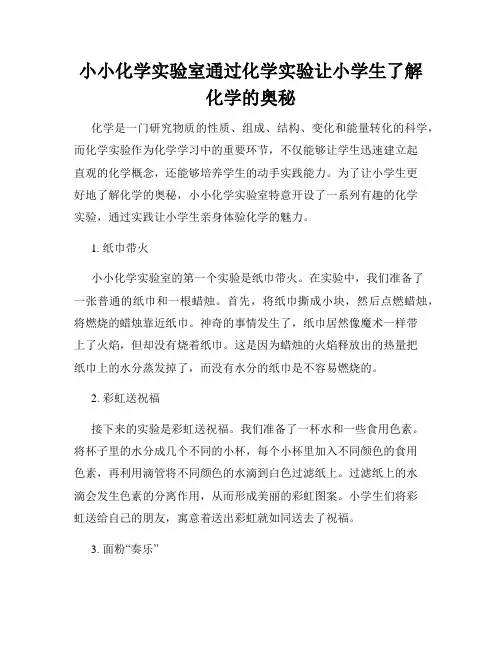 小小化学实验室通过化学实验让小学生了解化学的奥秘

化学是一门研究物质的性质、组成、结构、变化和能量转化的科学，而化学实验作为化学学习中的重要环节，不仅能够让学生迅速建立起直观的化学概念，还能够培养学生的动手实践能力。为了让小学生更好地了解化学的奥秘，小小化学实验室特意开设了一系列有趣的化学实验，通过实践让小学生亲身体验化学的魅力。

1. 纸巾带火

小小化学实验室的第一个实验是纸巾带火。在实验中，我们准备了一张普通的纸巾和一根蜡烛。首先，将纸巾撕成小块，然后点燃蜡烛，将燃烧的蜡烛靠近纸巾。神奇的事情发生了，纸巾居然像魔术一样带上了火焰，但却没有烧着纸巾。这是因为蜡烛的火焰释放出的热量把纸巾上的水分蒸发掉了，而没有水分的纸巾是不容易燃烧的。

2. 彩虹送祝福

接下来的实验是彩虹送祝福。我们准备了一杯水和一些食用色素。将杯子里的水分成几个不同的小杯，每个小杯里加入不同颜色的食用色素，再利用滴管将不同颜色的水滴到白色过滤纸上。过滤纸上的水滴会发生色素的分离作用，从而形成美丽的彩虹图案。小学生们将彩虹送给自己的朋友，寓意着送出彩虹就如同送去了祝福。

3. 面粉“奏乐”